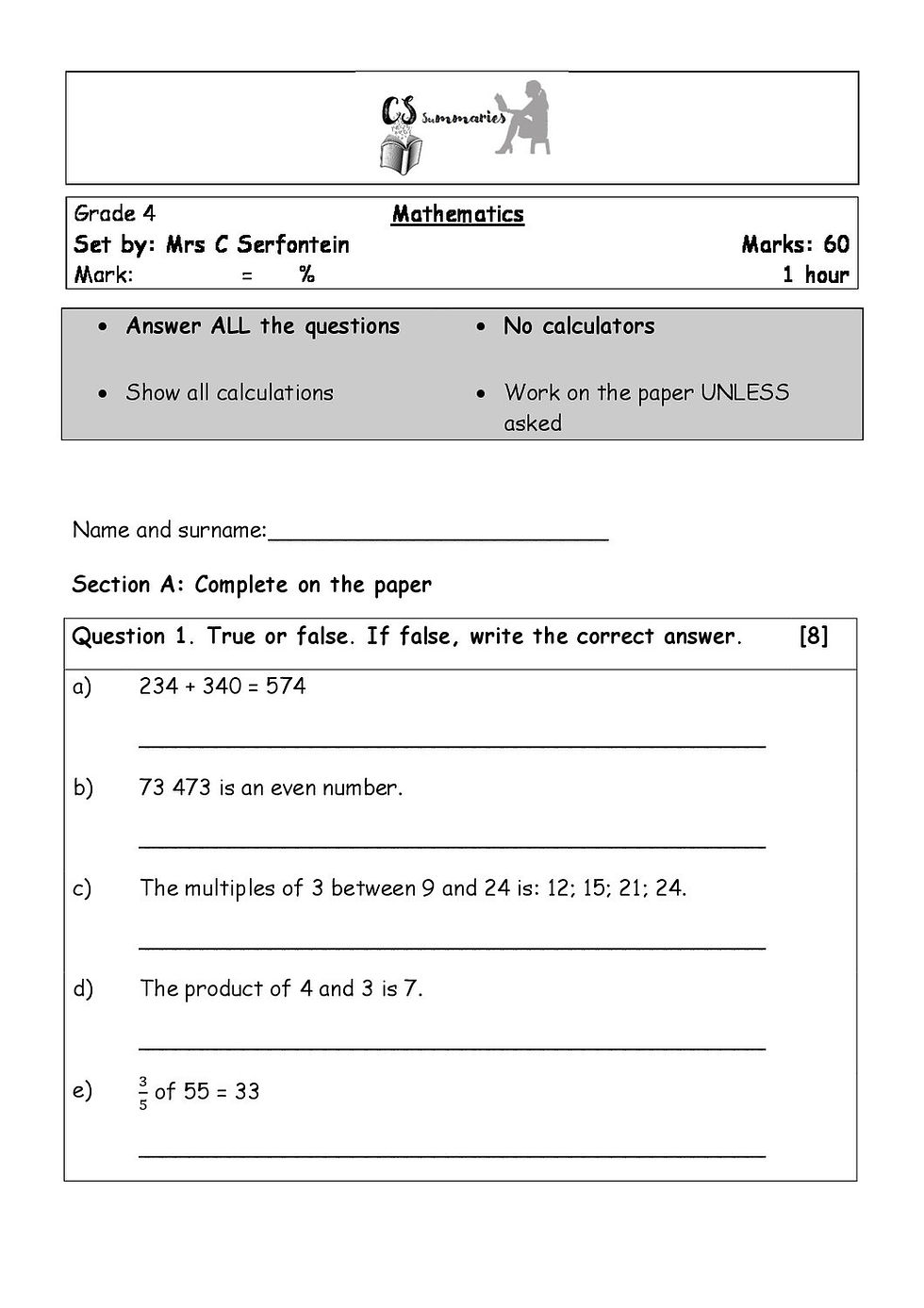 CS Summaries

Grade 4
Mathematics
Set by: Mrs C Serfontein
Marks: 60
Mark: = %
1 hour

• Answer ALL the questions
• Show all calculations

• No calculators
• Work on the paper UNLESS asked

Name and surname:____

Section A: Complete on the paper

Question 1. True or false. If false, write the correct answer. [8]

a) 234 + 340 = 574

____

b) 73 473 is an even number.

____

c) The multiples of 3 between 9 and 24 is: 12; 15; 21; 24.

____

d) The product of 4 and 3 is 7.

____

e) $\frac{3}{5}$ of 55 = 33

____